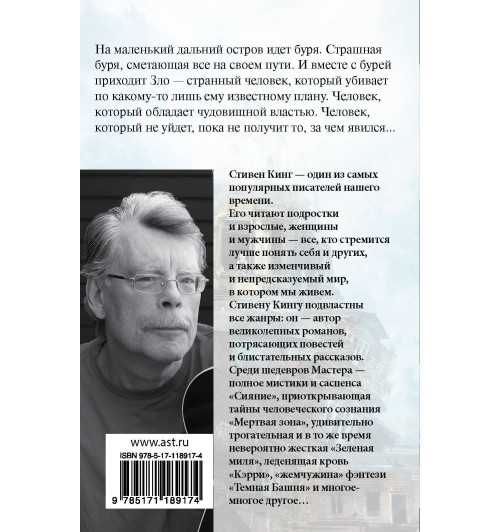 На маленький дальний остров идет буря. Страшная буря, сметающая все на своем пути. И вместе с бурей приходит Зло — странный человек, который убивает по какому-то лишь ему известному плану. Человек, который обладает чудовищной властью. Человек, который не уйдет, пока не получит то, за чем явился...

Стивен Кинг — один из самых популярных писателей нашего времени.
Его читают подростки и взрослые, женщины и мужчины — все, кто стремится лучше понять себя и других, а также изменчивый и непредсказуемый мир, в котором мы живем.
Стивену Кингу подвластны все жанры: он — автор великолепных романов, потрясающих повестей и блистательных рассказов.
Среди шедевров Мастера — полное мистики и саспенса «Сияние», приоткрывающая тайны человеческого сознания «Мертвая зона», удивительно трогательная и в то же время невероятно жесткая «Зеленая миля», леденящая кровь «Кэрри», «жемчужина» фэнтези «Темная Башня» и многое-многое другое...

www.ast.ru
ISBN 978-5-17-118917-4
9 785171 189174